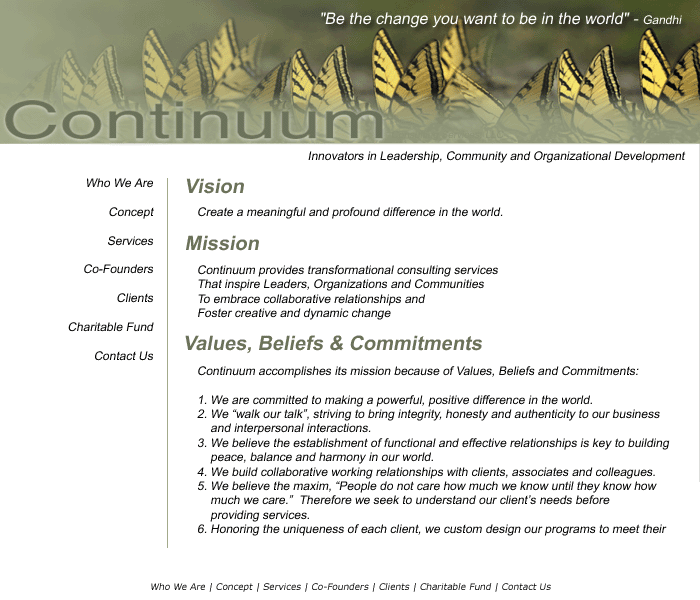 "Be the change you want to be in the world" - Gandhi

Continuum

Innovators in Leadership, Community and Organizational Development

Who We Are

Concept

Services

Co-Founders

Clients

Charitable Fund

Contact Us

Vision

Create a meaningful and profound difference in the world.

Mission

Continuum provides transformational consulting services
That inspire Leaders, Organizations and Communities
To embrace collaborative relationships and
Foster creative and dynamic change

Values, Beliefs & Commitments

Continuum accomplishes its mission because of Values, Beliefs and Commitments:

1. We are committed to making a powerful, positive difference in the world.
2. We “walk our talk”, striving to bring integrity, honesty and authenticity to our business and interpersonal interactions.
3. We believe the establishment of functional and effective relationships is key to building peace, balance and harmony in our world.
4. We build collaborative working relationships with clients, associates and colleagues.
5. We believe the maxim, “People do not care how much we know until they know how much we care.” Therefore we seek to understand our client’s needs before providing services.
6. Honoring the uniqueness of each client, we custom design our programs to meet their

Who We Are | Concept | Services | Co-Founders | Clients | Charitable Fund | Contact Us